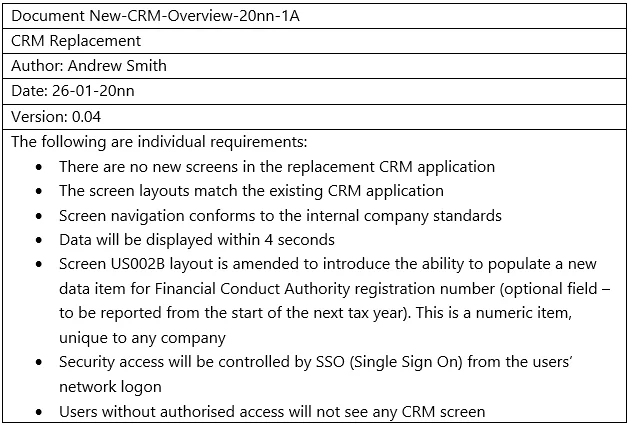 Document New-CRM-Overview-20nn-1A

CRM Replacement

Author: Andrew Smith

Date: 26-01-20nn

Version: 0.04

The following are individual requirements:

• There are no new screens in the replacement CRM application
• The screen layouts match the existing CRM application
• Screen navigation conforms to the internal company standards
• Data will be displayed within 4 seconds
• Screen US002B layout is amended to introduce the ability to populate a new data item for Financial Conduct Authority registration number (optional field – to be reported from the start of the next tax year). This is a numeric item, unique to any company
• Security access will be controlled by SSO (Single Sign On) from the users' network logon
• Users without authorised access will not see any CRM screen